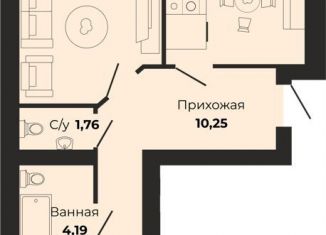 Прихожая
10,25

С/у 1,76

Ванная
4,19